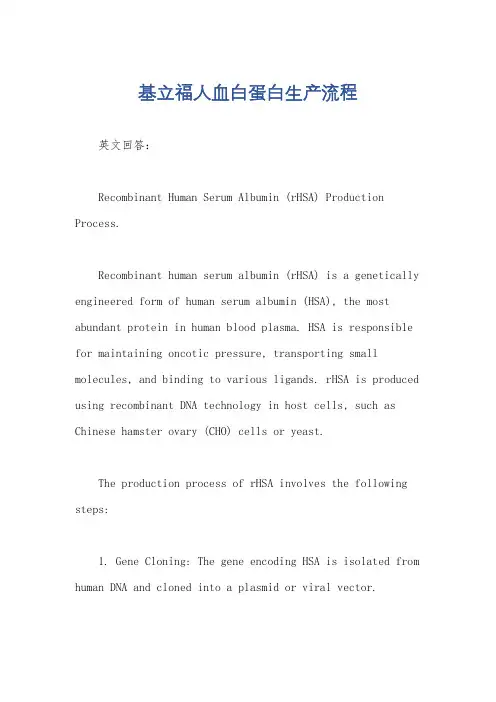 基立福人血白蛋白生产流程

英文回答：

Recombinant Human Serum Albumin (rHSA) Production Process.

Recombinant human serum albumin (rHSA) is a genetically engineered form of human serum albumin (HSA), the most abundant protein in human blood plasma. HSA is responsible for maintaining oncotic pressure, transporting small molecules, and binding to various ligands. rHSA is produced using recombinant DNA technology in host cells, such as Chinese hamster ovary (CHO) cells or yeast.

The production process of rHSA involves the following steps:

1. Gene Cloning: The gene encoding HSA is isolated from human DNA and cloned into a plasmid or viral vector.